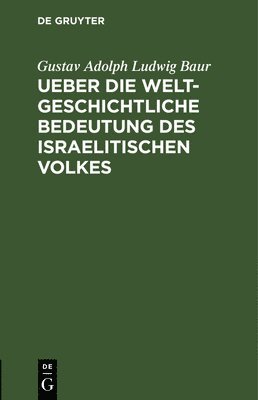 DE GRUYTER

Gustav Adolph Ludwig Baur

UEBER DIE WELTGESCHICHTLICHE BEDEUTUNG DES ISRAELITISCHEN VOLKES

DE G